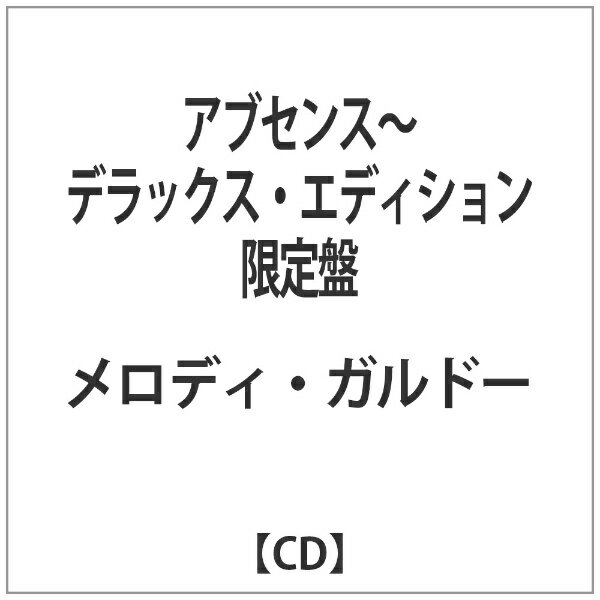 アブセンス~
デラックス・エディション
限定盤

メロディ・ガルドー

【CD】